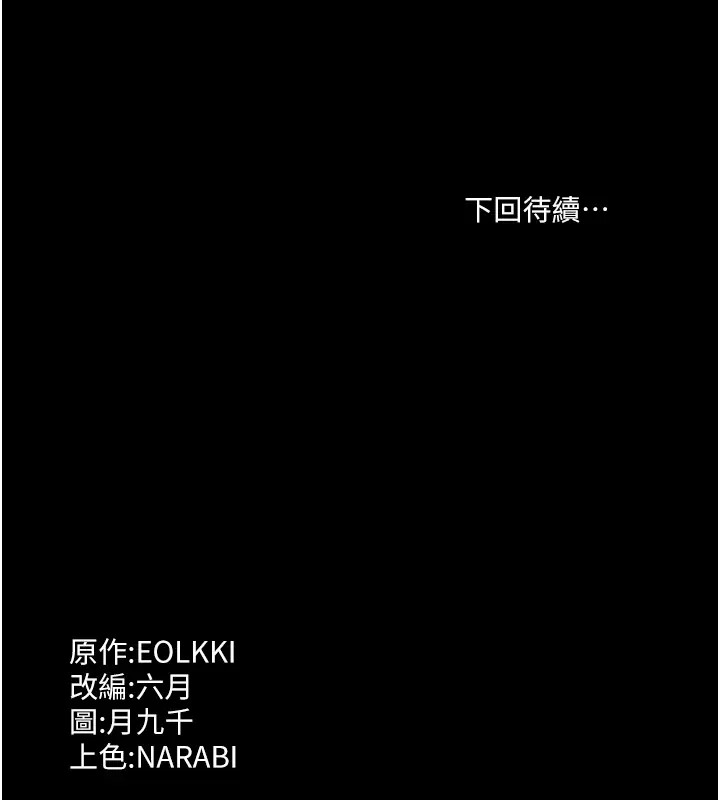 下回待續…

原作:EOLKKI
改編:六月
圖:月九千
上色:NARABI